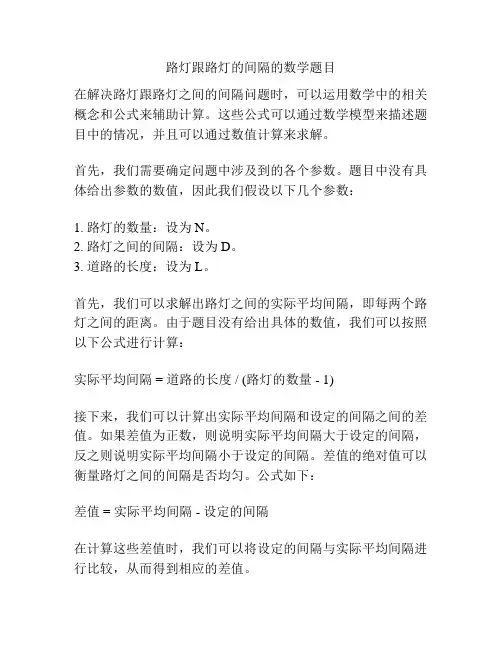 路灯跟路灯的间隔的数学题目

在解决路灯跟路灯之间的间隔问题时，可以运用数学中的相关概念和公式来辅助计算。这些公式可以通过数学模型来描述题目中的情况，并且可以通过数值计算来求解。

首先，我们需要确定问题中涉及到的各个参数。题目中没有具体给出参数的数值，因此我们假设以下几个参数：

1. 路灯的数量：设为 N。
2. 路灯之间的间隔：设为 D。
3. 道路的长度：设为 L。

首先，我们可以求解出路灯之间的实际平均间隔，即每两个路灯之间的距离。由于题目没有给出具体的数值，我们可以按照以下公式进行计算：

实际平均间隔 = 道路的长度 / (路灯的数量 - 1)

接下来，我们可以计算出实际平均间隔和设定的间隔之间的差值。如果差值为正数，则说明实际平均间隔大于设定的间隔，反之则说明实际平均间隔小于设定的间隔。差值的绝对值可以衡量路灯之间的间隔是否均匀。公式如下：

差值 = 实际平均间隔 - 设定的间隔

在计算这些差值时，我们可以将设定的间隔与实际平均间隔进行比较，从而得到相应的差值。